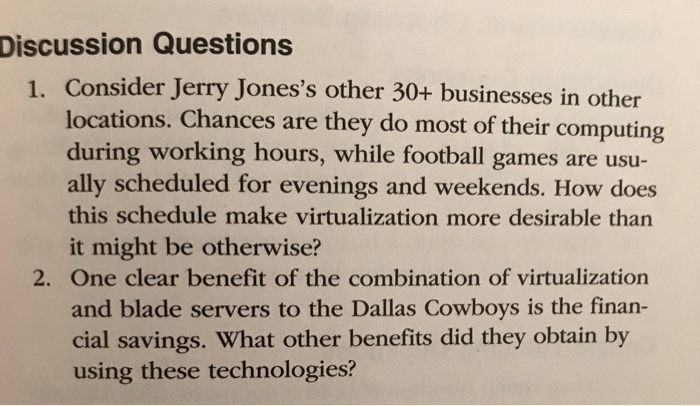 Discussion Questions

1. Consider Jerry Jones's other 30+ businesses in other locations. Chances are they do most of their computing during working hours, while football games are usually scheduled for evenings and weekends. How does this schedule make virtualization more desirable than it might be otherwise?

2. One clear benefit of the combination of virtualization and blade servers to the Dallas Cowboys is the financial savings. What other benefits did they obtain by using these technologies?